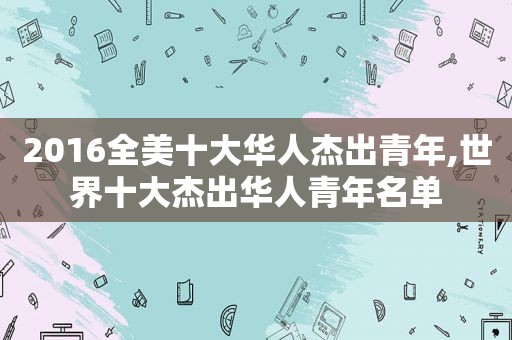 2016全美十大华人杰出青年,世界十大杰出华人青年名单

STATIONERY